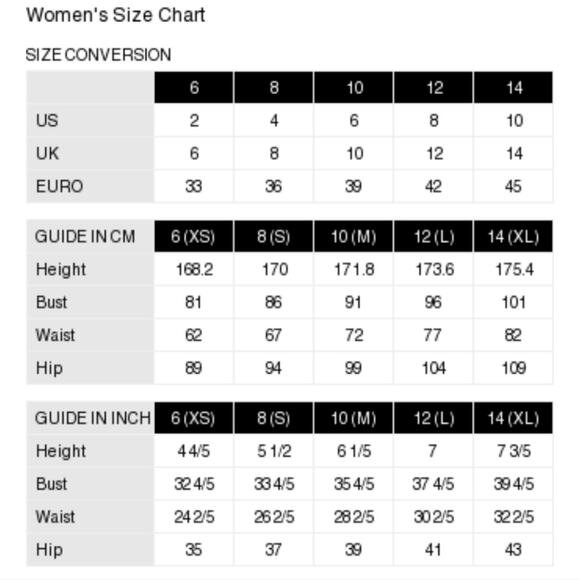 Women's Size Chart

SIZE CONVERSION

| | 6 | 8 | 10 | 12 | 14 |
|---|---|---|---|---|---|
| US | 2 | 4 | 6 | 8 | 10 |
| UK | 6 | 8 | 10 | 12 | 14 |
| EURO | 33 | 36 | 39 | 42 | 45 |

| GUIDE IN CM | 6 (XS) | 8 (S) | 10 (M) | 12 (L) | 14 (XL) |
|---|---|---|---|---|---|
| Height | 168.2 | 170 | 171.8 | 173.6 | 175.4 |
| Bust | 81 | 86 | 91 | 96 | 101 |
| Waist | 62 | 67 | 72 | 77 | 82 |
| Hip | 89 | 94 | 99 | 104 | 109 |

| GUIDE IN INCH | 6 (XS) | 8 (S) | 10 (M) | 12 (L) | 14 (XL) |
|---|---|---|---|---|---|
| Height | 4 4/5 | 5 1/2 | 6 1/5 | 7 | 7 3/5 |
| Bust | 32 4/5 | 33 4/5 | 35 4/5 | 37 4/5 | 39 4/5 |
| Waist | 24 2/5 | 26 2/5 | 28 2/5 | 30 2/5 | 32 2/5 |
| Hip | 35 | 37 | 39 | 41 | 43 |